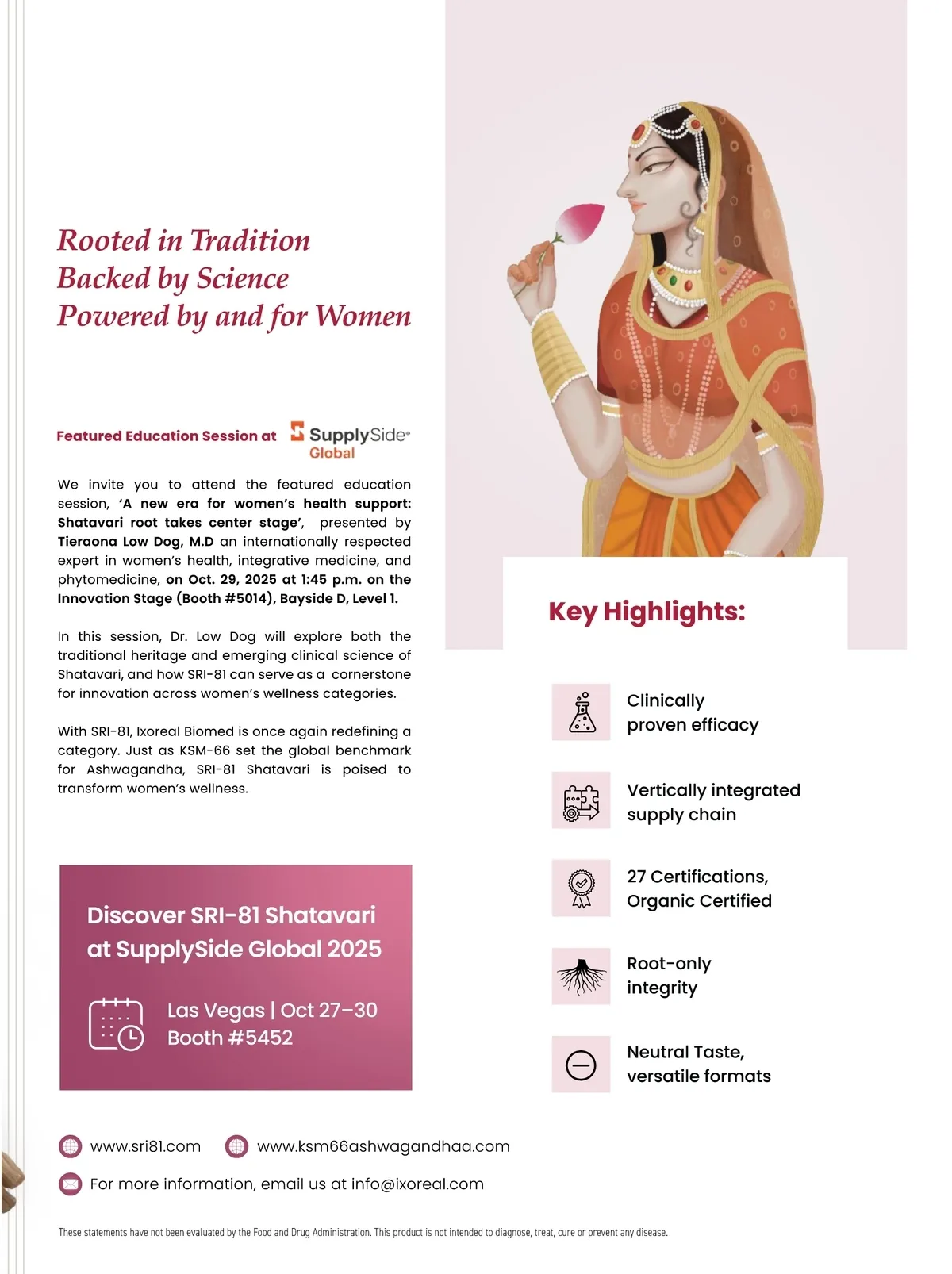 Rooted in Tradition
Backed by Science
Powered by and for Women

Featured Education Session at SupplySide Global

We invite you to attend the featured education session, 'A new era for women's health support: Shatavari root takes center stage', presented by Tieraona Low Dog, M.D an internationally respected expert in women's health, integrative medicine, and phytomedicine, on Oct. 29, 2025 at 1:45 p.m. on the Innovation Stage (Booth #5014), Bayside D, Level 1.

In this session, Dr. Low Dog will explore both the traditional heritage and emerging clinical science of Shatavari, and how SRI-81 can serve as a cornerstone for innovation across women's wellness categories.

With SRI-81, Ixoreal Biomed is once again redefining a category. Just as KSM-66 set the global benchmark for Ashwagandha, SRI-81 Shatavari is poised to transform women's wellness.

Discover SRI-81 Shatavari at SupplySide Global 2025

Las Vegas | Oct 27–30
Booth #5452

Key Highlights:

Clinically proven efficacy

Vertically integrated supply chain

27 Certifications, Organic Certified

Root-only integrity

Neutral Taste, versatile formats

www.sri81.com www.ksm66ashwagandhaa.com

For more information, email us at info@ixoreal.com

These statements have not been evaluated by the Food and Drug Administration. This product is not intended to diagnose, treat, cure or prevent any disease.